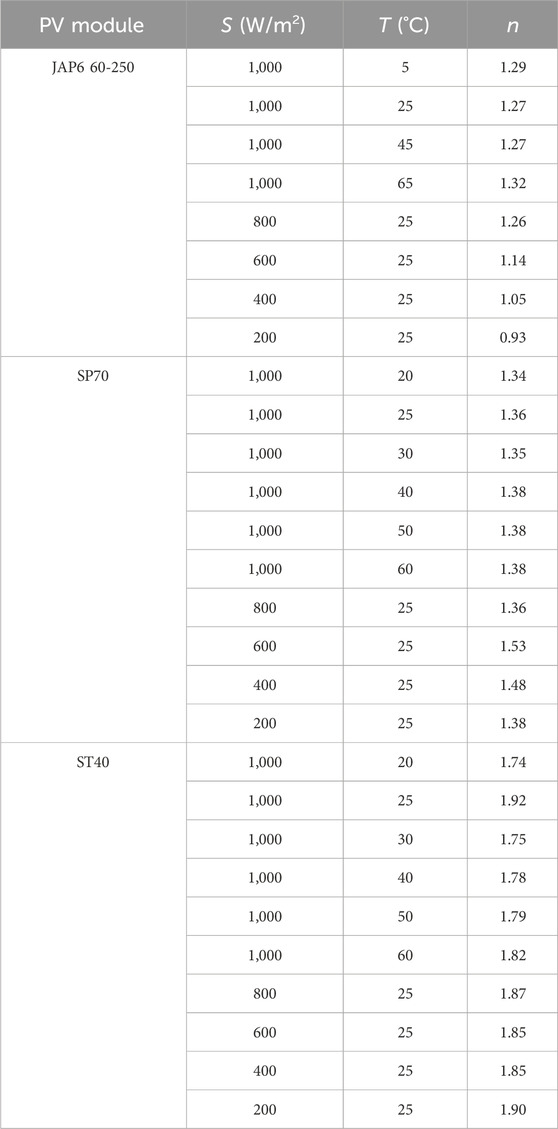 | PV module | $S$ (W/m$^2$) | $T$ (°C) | $n$ |
|---|---|---|---|
| JAP6 60-250 | 1,000 | 5 | 1.29 |
| | 1,000 | 25 | 1.27 |
| | 1,000 | 45 | 1.27 |
| | 1,000 | 65 | 1.32 |
| | 800 | 25 | 1.26 |
| | 600 | 25 | 1.14 |
| | 400 | 25 | 1.05 |
| | 200 | 25 | 0.93 |
| SP70 | 1,000 | 20 | 1.34 |
| | 1,000 | 25 | 1.36 |
| | 1,000 | 30 | 1.35 |
| | 1,000 | 40 | 1.38 |
| | 1,000 | 50 | 1.38 |
| | 1,000 | 60 | 1.38 |
| | 800 | 25 | 1.36 |
| | 600 | 25 | 1.53 |
| | 400 | 25 | 1.48 |
| | 200 | 25 | 1.38 |
| ST40 | 1,000 | 20 | 1.74 |
| | 1,000 | 25 | 1.92 |
| | 1,000 | 30 | 1.75 |
| | 1,000 | 40 | 1.78 |
| | 1,000 | 50 | 1.79 |
| | 1,000 | 60 | 1.82 |
| | 800 | 25 | 1.87 |
| | 600 | 25 | 1.85 |
| | 400 | 25 | 1.85 |
| | 200 | 25 | 1.90 |